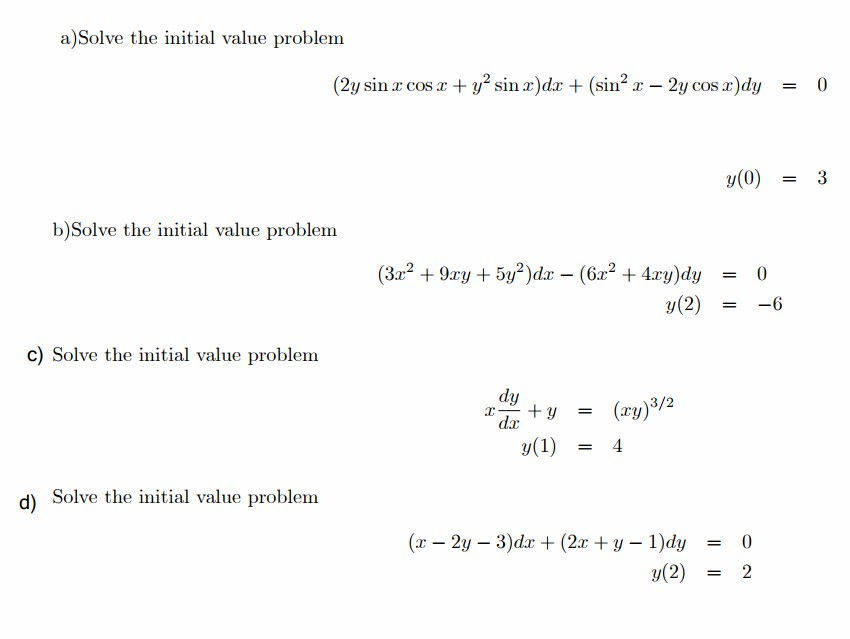 a)Solve the initial value problem

$(2y \sin x \cos x + y^2 \sin x)dx + (\sin^2 x - 2y \cos x)dy = 0$

$y(0) = 3$

b)Solve the initial value problem

$(3x^2 + 9xy + 5y^2)dx - (6x^2 + 4xy)dy = 0$
$y(2) = -6$

c) Solve the initial value problem

$x\frac{dy}{dx} + y = (xy)^{3/2}$
$y(1) = 4$

d) Solve the initial value problem

$(x - 2y - 3)dx + (2x + y - 1)dy = 0$
$y(2) = 2$